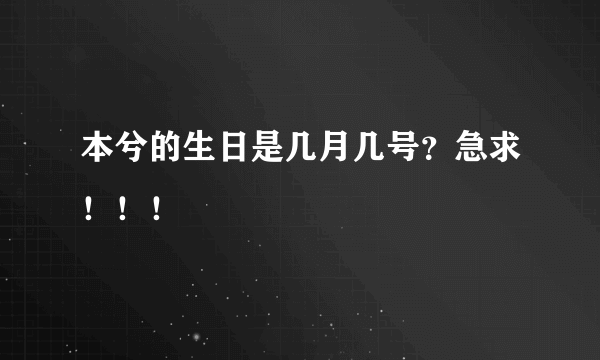 本兮的生日是几月几号？急求！！！